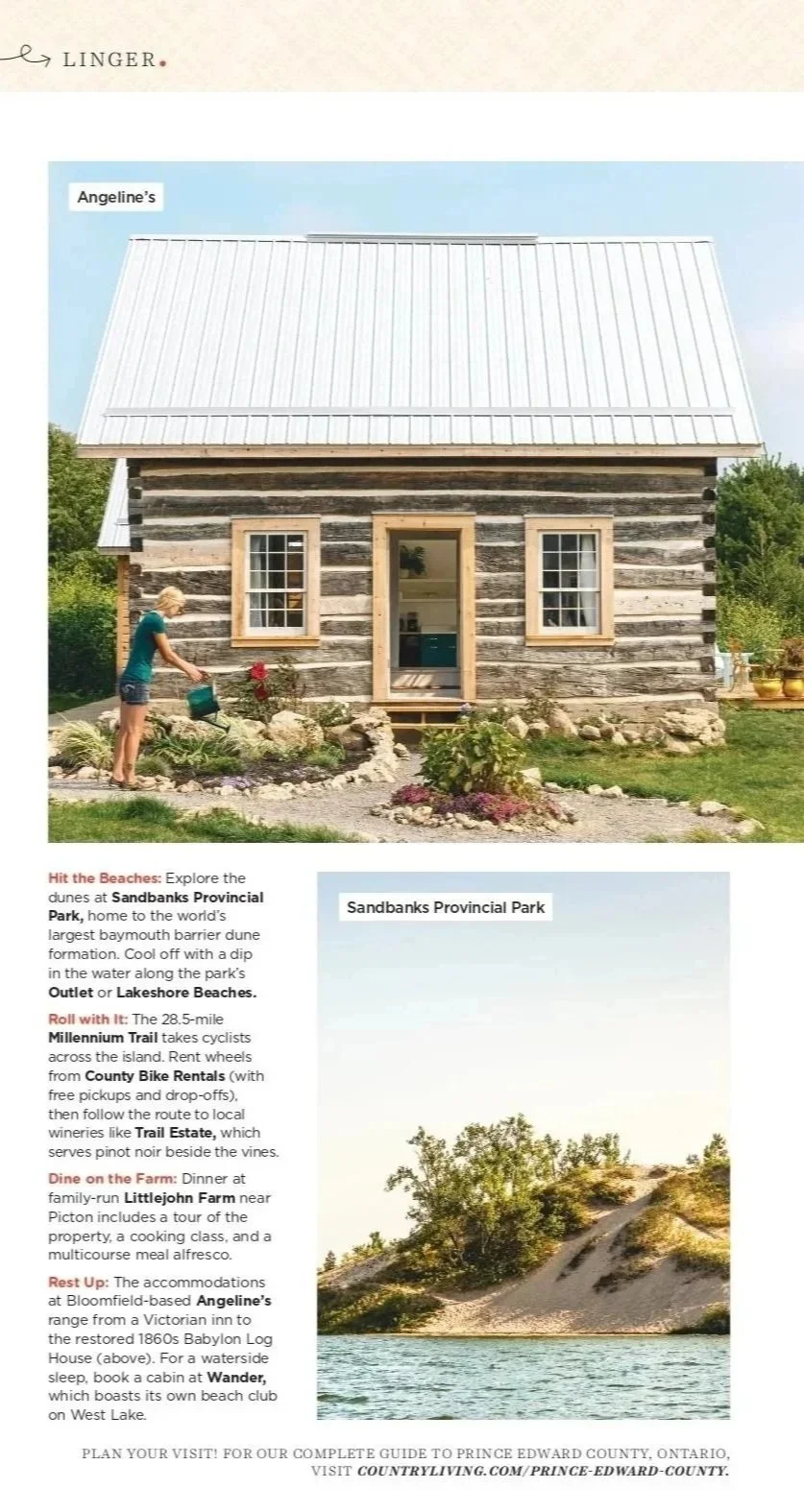 LINGER.

Angeline's

Hit the Beaches: Explore the dunes at Sandbanks Provincial Park, home to the world's largest baymouth barrier dune formation. Cool off with a dip in the water along the park's Outlet or Lakeshore Beaches.

Roll with It: The 28.5-mile Millennium Trail takes cyclists across the island. Rent wheels from County Bike Rentals (with free pickups and drop-offs), then follow the route to local wineries like Trail Estate, which serves pinot noir beside the vines.

Dine on the Farm: Dinner at family-run Littlejohn Farm near Picton includes a tour of the property, a cooking class, and a multicourse meal alfresco.

Rest Up: The accommodations at Bloomfield-based Angeline's range from a Victorian inn to the restored 1860s Babylon Log House (above). For a waterside sleep, book a cabin at Wander, which boasts its own beach club on West Lake.

Sandbanks Provincial Park

PLAN YOUR VISIT! FOR OUR COMPLETE GUIDE TO PRINCE EDWARD COUNTY, ONTARIO, VISIT COUNTRYLIVING.COM/PRINCE-EDWARD-COUNTY.